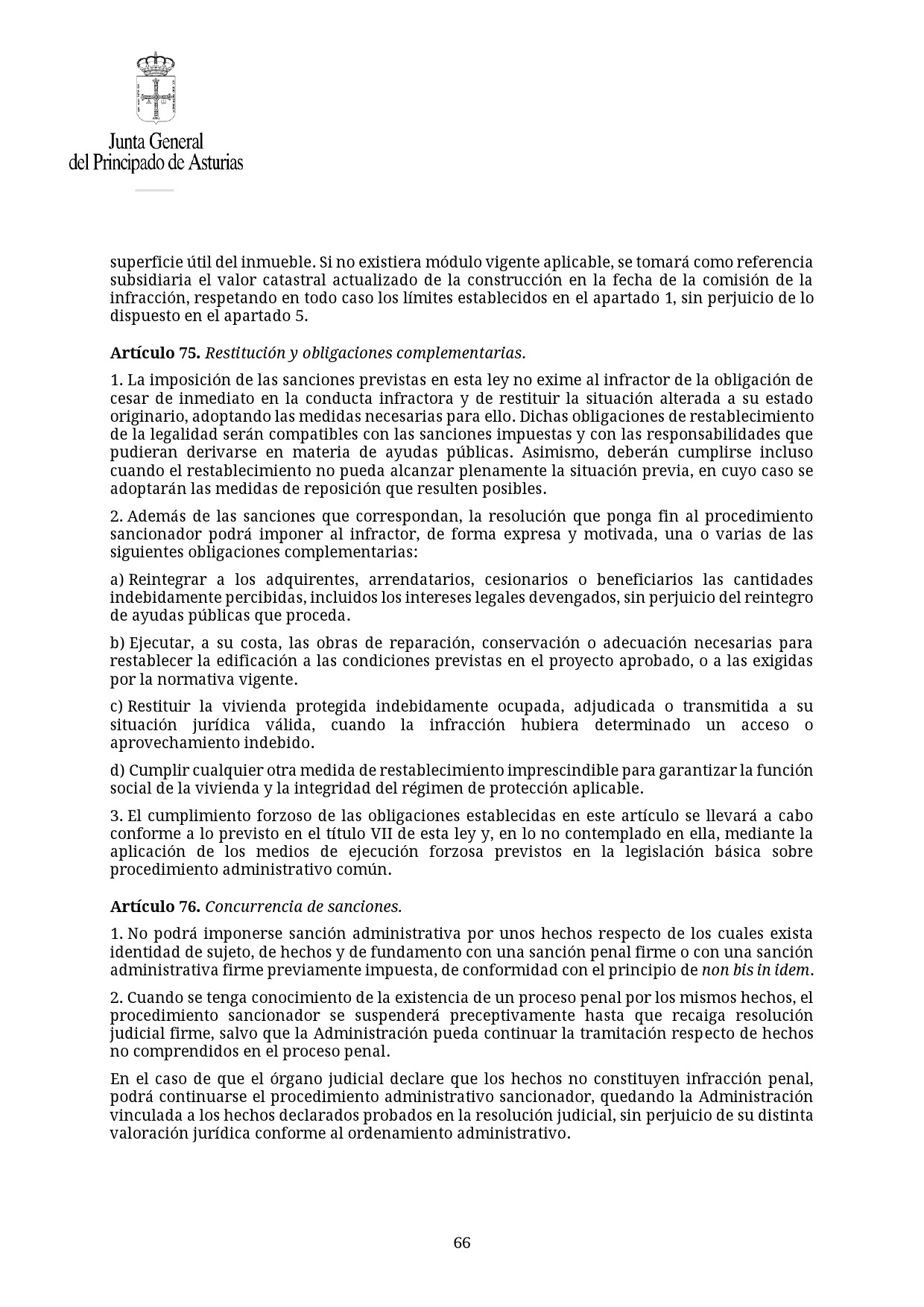 Junta General
del Principado de Asturias

superficie útil del inmueble. Si no existiera módulo vigente aplicable, se tomará como referencia subsidiaria el valor catastral actualizado de la construcción en la fecha de la comisión de la infracción, respetando en todo caso los límites establecidos en el apartado 1, sin perjuicio de lo dispuesto en el apartado 5.

Artículo 75. Restitución y obligaciones complementarias.

1. La imposición de las sanciones previstas en esta ley no exime al infractor de la obligación de cesar de inmediato en la conducta infractora y de restituir la situación alterada a su estado originario, adoptando las medidas necesarias para ello. Dichas obligaciones de restablecimiento de la legalidad serán compatibles con las sanciones impuestas y con las responsabilidades que pudieran derivarse en materia de ayudas públicas. Asimismo, deberán cumplirse incluso cuando el restablecimiento no pueda alcanzar plenamente la situación previa, en cuyo caso se adoptarán las medidas de reposición que resulten posibles.

2. Además de las sanciones que correspondan, la resolución que ponga fin al procedimiento sancionador podrá imponer al infractor, de forma expresa y motivada, una o varias de las siguientes obligaciones complementarias:

a) Reintegrar a los adquirentes, arrendatarios, cesionarios o beneficiarios las cantidades indebidamente percibidas, incluidos los intereses legales devengados, sin perjuicio del reintegro de ayudas públicas que proceda.

b) Ejecutar, a su costa, las obras de reparación, conservación o adecuación necesarias para restablecer la edificación a las condiciones previstas en el proyecto aprobado, o a las exigidas por la normativa vigente.

c) Restituir la vivienda protegida indebidamente ocupada, adjudicada o transmitida a su situación jurídica válida, cuando la infracción hubiera determinado un acceso o aprovechamiento indebido.

d) Cumplir cualquier otra medida de restablecimiento imprescindible para garantizar la función social de la vivienda y la integridad del régimen de protección aplicable.

3. El cumplimiento forzoso de las obligaciones establecidas en este artículo se llevará a cabo conforme a lo previsto en el título VII de esta ley y, en lo no contemplado en ella, mediante la aplicación de los medios de ejecución forzosa previstos en la legislación básica sobre procedimiento administrativo común.

Artículo 76. Concurrencia de sanciones.

1. No podrá imponerse sanción administrativa por unos hechos respecto de los cuales exista identidad de sujeto, de hechos y de fundamento con una sanción penal firme o con una sanción administrativa firme previamente impuesta, de conformidad con el principio de non bis in idem.

2. Cuando se tenga conocimiento de la existencia de un proceso penal por los mismos hechos, el procedimiento sancionador se suspenderá preceptivamente hasta que recaiga resolución judicial firme, salvo que la Administración pueda continuar la tramitación respecto de hechos no comprendidos en el proceso penal.

En el caso de que el órgano judicial declare que los hechos no constituyen infracción penal, podrá continuarse el procedimiento administrativo sancionador, quedando la Administración vinculada a los hechos declarados probados en la resolución judicial, sin perjuicio de su distinta valoración jurídica conforme al ordenamiento administrativo.

66